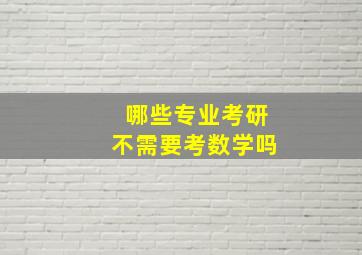 哪些专业考研
不需要考数学吗